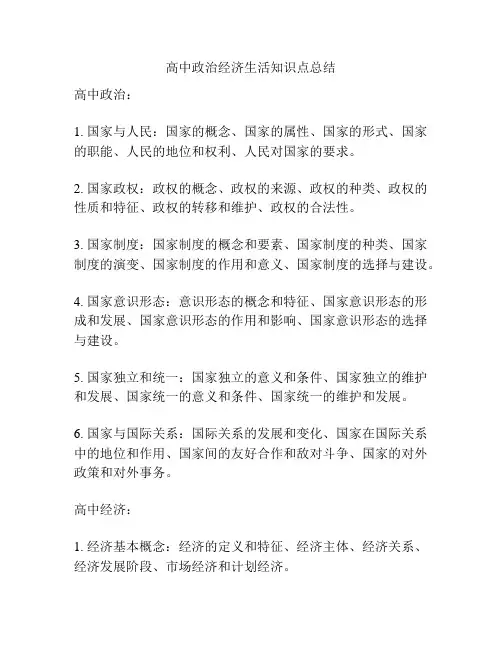 高中政治经济生活知识点总结

高中政治：

1. 国家与人民：国家的概念、国家的属性、国家的形式、国家的职能、人民的地位和权利、人民对国家的要求。

2. 国家政权：政权的概念、政权的来源、政权的种类、政权的性质和特征、政权的转移和维护、政权的合法性。

3. 国家制度：国家制度的概念和要素、国家制度的种类、国家制度的演变、国家制度的作用和意义、国家制度的选择与建设。

4. 国家意识形态：意识形态的概念和特征、国家意识形态的形成和发展、国家意识形态的作用和影响、国家意识形态的选择与建设。

5. 国家独立和统一：国家独立的意义和条件、国家独立的维护和发展、国家统一的意义和条件、国家统一的维护和发展。

6. 国家与国际关系：国际关系的发展和变化、国家在国际关系中的地位和作用、国家间的友好合作和敌对斗争、国家的对外政策和对外事务。

高中经济：

1. 经济基本概念：经济的定义和特征、经济主体、经济关系、经济发展阶段、市场经济和计划经济。